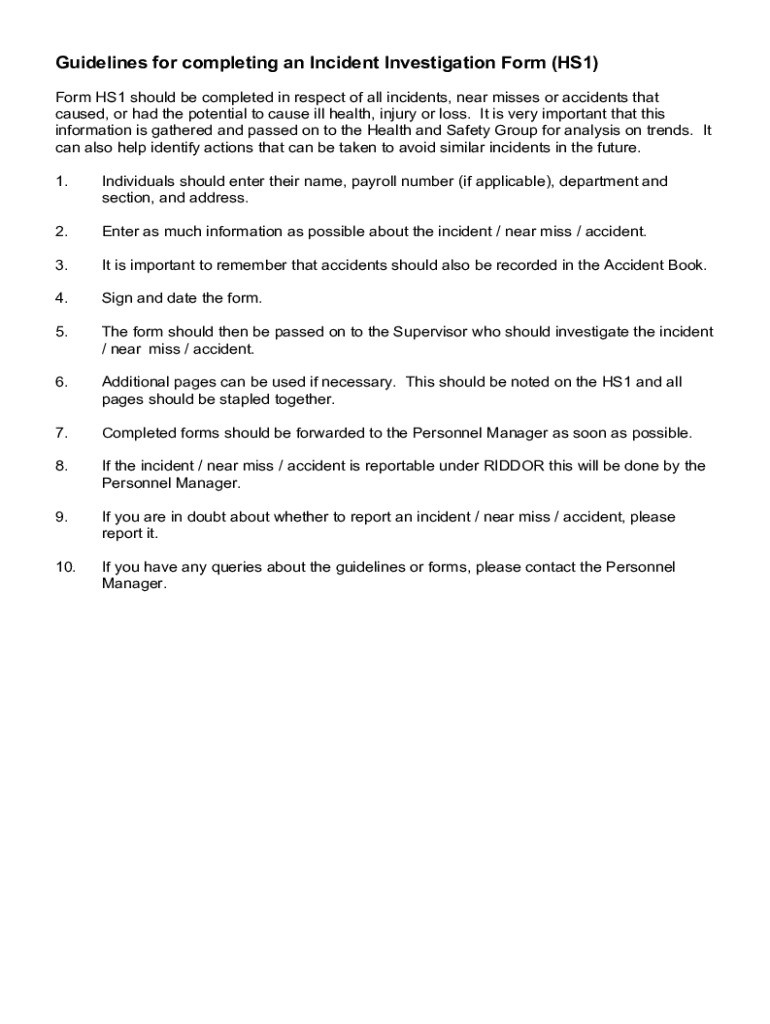 Guidelines for completing an Incident Investigation Form (HS1)

Form HS1 should be completed in respect of all incidents, near misses or accidents that caused, or had the potential to cause ill health, injury or loss. It is very important that this information is gathered and passed on to the Health and Safety Group for analysis on trends. It can also help identify actions that can be taken to avoid similar incidents in the future.

1. Individuals should enter their name, payroll number (if applicable), department and section, and address.

2. Enter as much information as possible about the incident / near miss / accident.

3. It is important to remember that accidents should also be recorded in the Accident Book.

4. Sign and date the form.

5. The form should then be passed on to the Supervisor who should investigate the incident / near miss / accident.

6. Additional pages can be used if necessary. This should be noted on the HS1 and all pages should be stapled together.

7. Completed forms should be forwarded to the Personnel Manager as soon as possible.

8. If the incident / near miss / accident is reportable under RIDDOR this will be done by the Personnel Manager.

9. If you are in doubt about whether to report an incident / near miss / accident, please report it.

10. If you have any queries about the guidelines or forms, please contact the Personnel Manager.